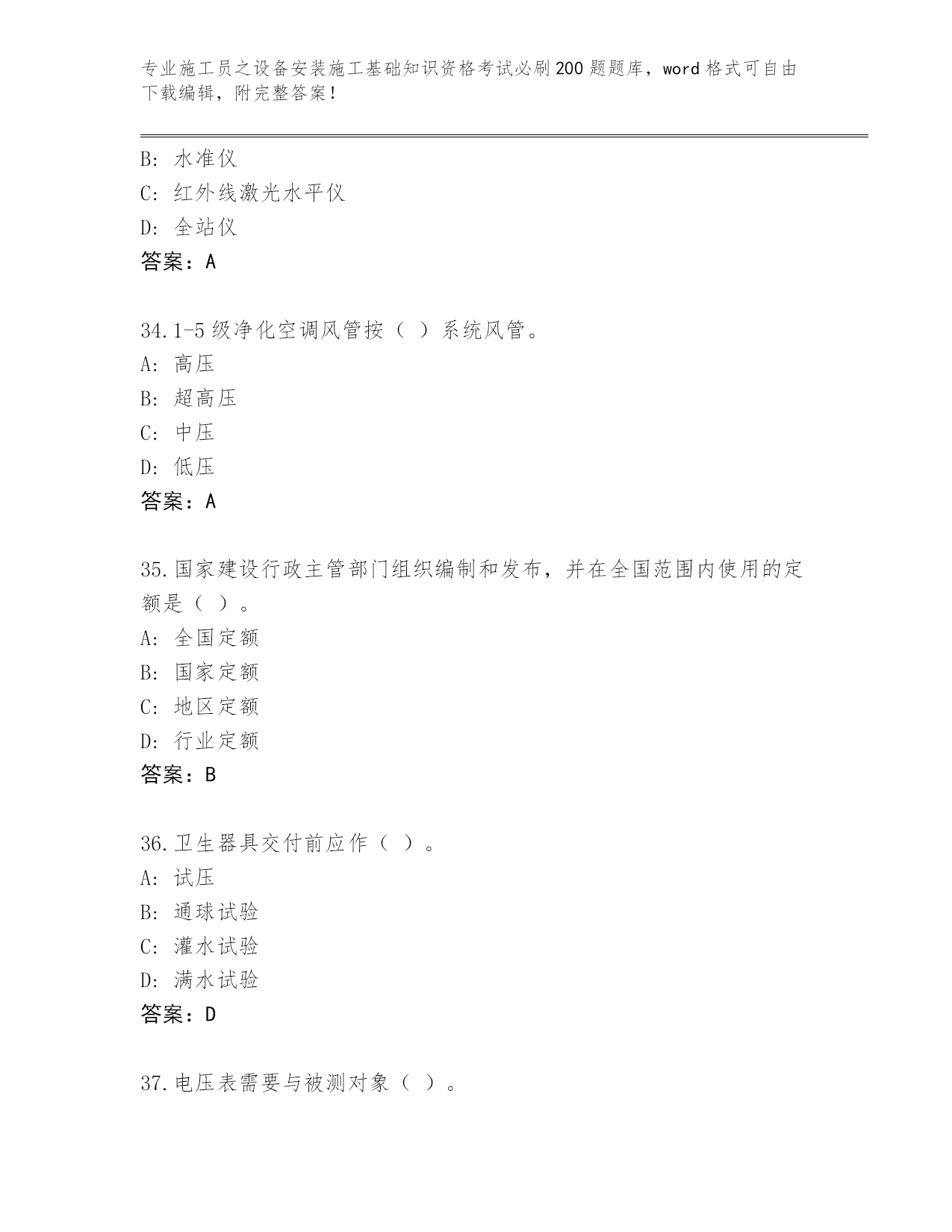 专业施工员之设备安装施工基础知识资格考试必刷200题题库，word格式可自由下载编辑，附完整答案！

B：水准仪
C：红外线激光水平仪
D：全站仪
答案：A

34.1-5级净化空调风管按（ ）系统风管。
A：高压
B：超高压
C：中压
D：低压
答案：A

35.国家建设行政主管部门组织编制和发布，并在全国范围内使用的定额是（ ）。
A：全国定额
B：国家定额
C：地区定额
D：行业定额
答案：B

36.卫生器具交付前应作（ ）。
A：试压
B：通球试验
C：灌水试验
D：满水试验
答案：D

37.电压表需要与被测对象（ ）。